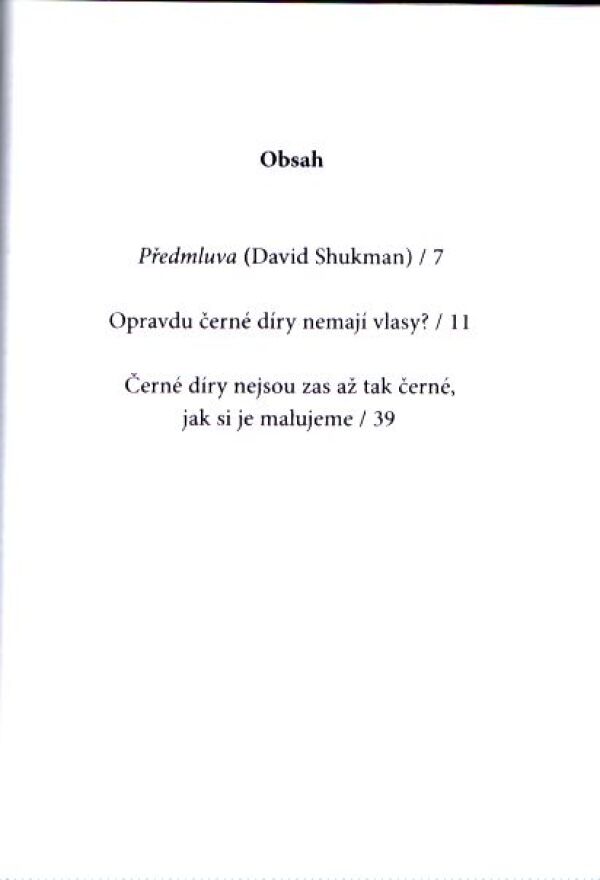 Obsah

Předmluva (David Shukman) / 7

Opravdu černé díry nemají vlasy? / 11

Černé díry nejsou zas až tak černé, jak si je malujeme / 39